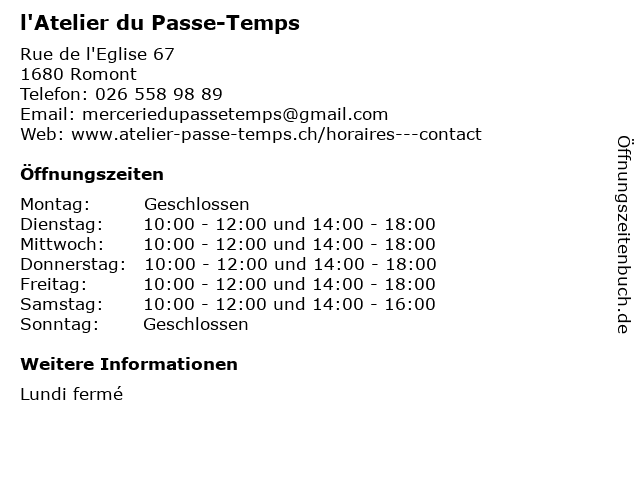 l'Atelier du Passe-Temps

Rue de l'Eglise 67
1680 Romont
Telefon: 026 558 98 89
Email: merceriedupassetemps@gmail.com
Web: www.atelier-passe-temps.ch/horaires---contact

Öffnungszeiten

Montag: Geschlossen
Dienstag: 10:00 - 12:00 und 14:00 - 18:00
Mittwoch: 10:00 - 12:00 und 14:00 - 18:00
Donnerstag: 10:00 - 12:00 und 14:00 - 18:00
Freitag: 10:00 - 12:00 und 14:00 - 18:00
Samstag: 10:00 - 12:00 und 14:00 - 16:00
Sonntag: Geschlossen

Weitere Informationen

Lundi fermé

Öffnungszeitenbuch.de